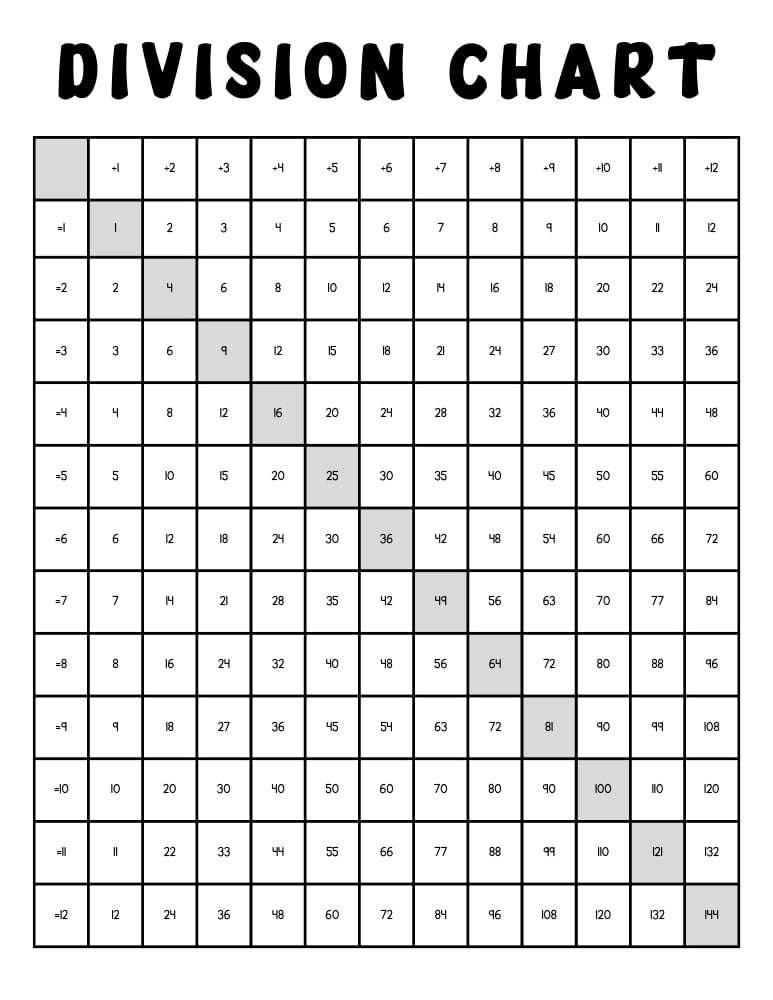 DIVISION CHART

|  | ÷1 | ÷2 | ÷3 | ÷4 | ÷5 | ÷6 | ÷7 | ÷8 | ÷9 | ÷10 | ÷11 | ÷12 |
|---|---|---|---|---|---|---|---|---|---|---|---|---|
| =1 | 1 | 2 | 3 | 4 | 5 | 6 | 7 | 8 | 9 | 10 | 11 | 12 |
| =2 | 2 | 4 | 6 | 8 | 10 | 12 | 14 | 16 | 18 | 20 | 22 | 24 |
| =3 | 3 | 6 | 9 | 12 | 15 | 18 | 21 | 24 | 27 | 30 | 33 | 36 |
| =4 | 4 | 8 | 12 | 16 | 20 | 24 | 28 | 32 | 36 | 40 | 44 | 48 |
| =5 | 5 | 10 | 15 | 20 | 25 | 30 | 35 | 40 | 45 | 50 | 55 | 60 |
| =6 | 6 | 12 | 18 | 24 | 30 | 36 | 42 | 48 | 54 | 60 | 66 | 72 |
| =7 | 7 | 14 | 21 | 28 | 35 | 42 | 49 | 56 | 63 | 70 | 77 | 84 |
| =8 | 8 | 16 | 24 | 32 | 40 | 48 | 56 | 64 | 72 | 80 | 88 | 96 |
| =9 | 9 | 18 | 27 | 36 | 45 | 54 | 63 | 72 | 81 | 90 | 99 | 108 |
| =10 | 10 | 20 | 30 | 40 | 50 | 60 | 70 | 80 | 90 | 100 | 110 | 120 |
| =11 | 11 | 22 | 33 | 44 | 55 | 66 | 77 | 88 | 99 | 110 | 121 | 132 |
| =12 | 12 | 24 | 36 | 48 | 60 | 72 | 84 | 96 | 108 | 120 | 132 | 144 |